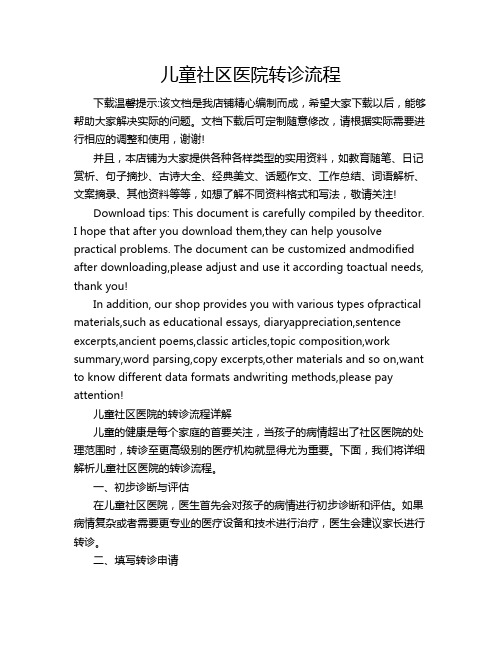 儿童社区医院转诊流程

下载温馨提示:该文档是我店铺精心编制而成，希望大家下载以后，能够帮助大家解决实际的问题。文档下载后可定制随意修改，请根据实际需要进行相应的调整和使用，谢谢!

并且，本店铺为大家提供各种各样类型的实用资料，如教育随笔、日记赏析、句子摘抄、古诗大全、经典美文、话题作文、工作总结、词语解析、文案摘录、其他资料等等，如想了解不同资料格式和写法，敬请关注!

Download tips: This document is carefully compiled by theeditor. I hope that after you download them,they can help yousolve practical problems. The document can be customized andmodified after downloading,please adjust and use it according toactual needs, thank you!

In addition, our shop provides you with various types ofpractical materials,such as educational essays, diaryappreciation,sentence excerpts,ancient poems,classic articles,topic composition,work summary,word parsing,copy excerpts,other materials and so on,want to know different data formats andwriting methods,please pay attention!

儿童社区医院的转诊流程详解

儿童的健康是每个家庭的首要关注，当孩子的病情超出了社区医院的处理范围时，转诊至更高级别的医疗机构就显得尤为重要。下面，我们将详细解析儿童社区医院的转诊流程。

一、初步诊断与评估

在儿童社区医院，医生首先会对孩子的病情进行初步诊断和评估。如果病情复杂或者需要更专业的医疗设备和技术进行治疗，医生会建议家长进行转诊。

二、填写转诊申请